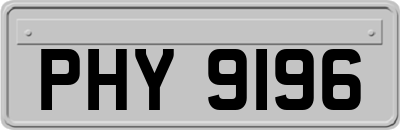 PHY 9196